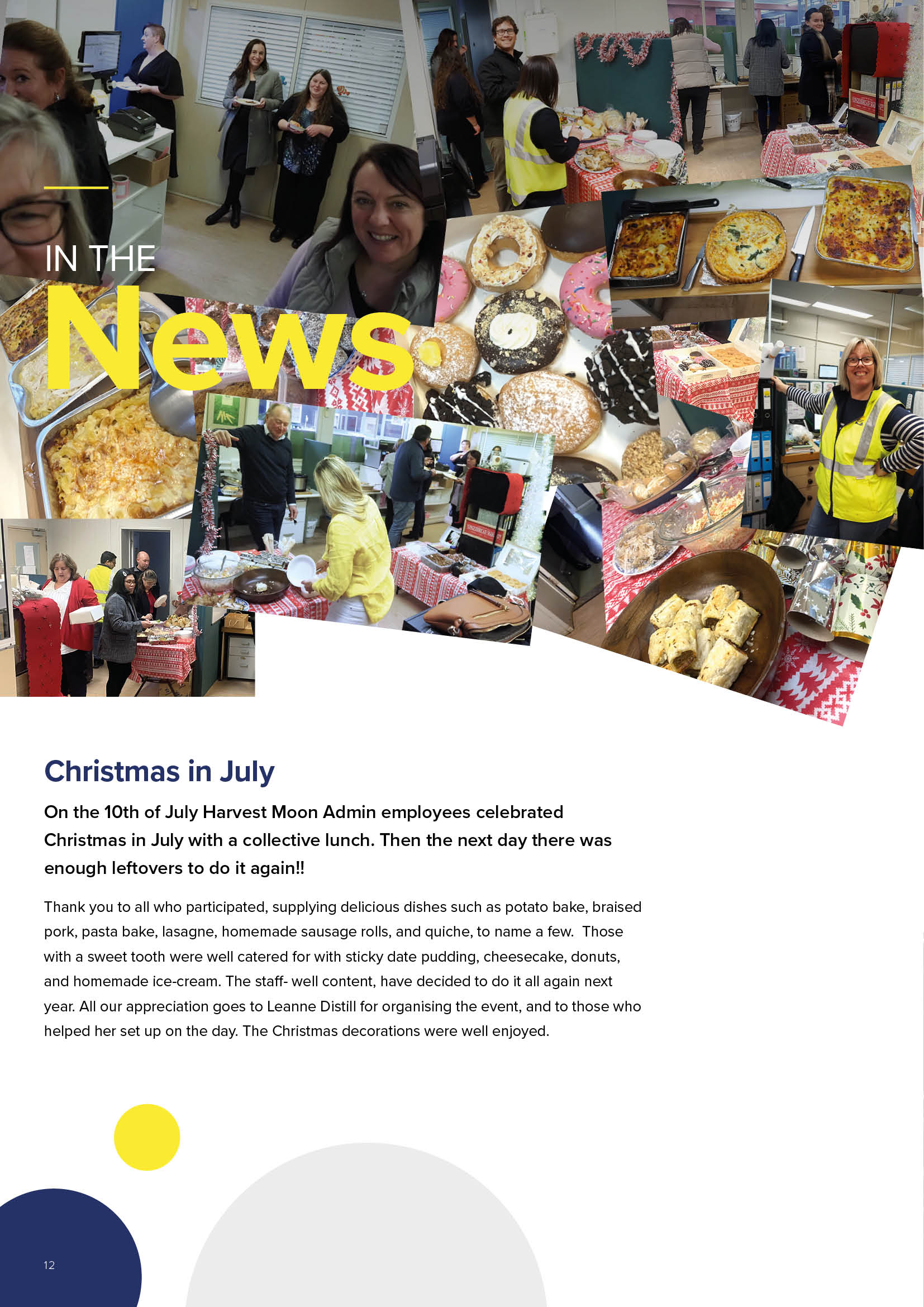 IN THE

News

Christmas in July

On the 10th of July Harvest Moon Admin employees celebrated Christmas in July with a collective lunch. Then the next day there was enough leftovers to do it again!!

Thank you to all who participated, supplying delicious dishes such as potato bake, braised pork, pasta bake, lasagne, homemade sausage rolls, and quiche, to name a few. Those with a sweet tooth were well catered for with sticky date pudding, cheesecake, donuts, and homemade ice-cream. The staff- well content, have decided to do it all again next year. All our appreciation goes to Leanne Distill for organising the event, and to those who helped her set up on the day. The Christmas decorations were well enjoyed.

12